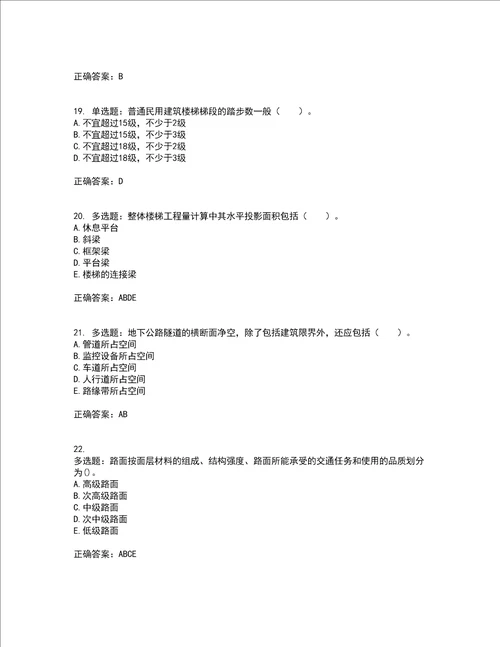 正确答案：B

19. 单选题：普通民用建筑楼梯梯段的踏步数一般（　　）。
A. 不宜超过15级，不少于2级
B. 不宜超过15级，不少于3级
C. 不宜超过18级，不少于2级
D. 不宜超过18级，不少于3级

正确答案：D

20. 多选题：整体楼梯工程量计算中其水平投影面积包括（　　）。
A. 休息平台
B. 斜梁
C. 框架梁
D. 平台梁
E. 楼梯的连接梁

正确答案：ABDE

21. 多选题：地下公路隧道的横断面净空，除了包括建筑限界外，还应包括（　　）。
A. 管道所占空间
B. 监控设备所占空间
C. 车道所占空间
D. 人行道所占空间
E. 路缘带所占空间

正确答案：AB

22.
多选题：路面按面层材料的组成、结构强度、路面所能承受的交通任务和使用的品质划分为()。
A. 高级路面
B. 次高级路面
C. 中级路面
D. 次中级路面
E. 低级路面

正确答案：ABCE